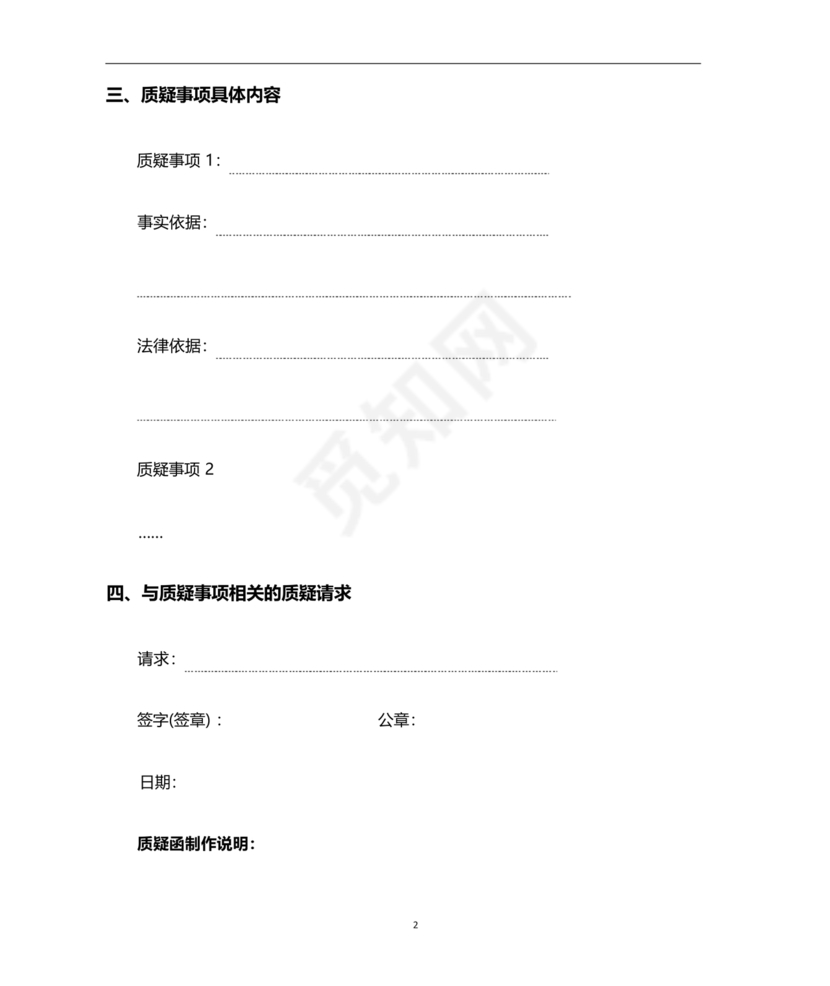 三、质疑事项具体内容

质疑事项 1：

事实依据：

法律依据：

质疑事项 2

……

四、与质疑事项相关的质疑请求

请求：

签字(签章)： 公章：

日期：

质疑函制作说明：

觅知网

2